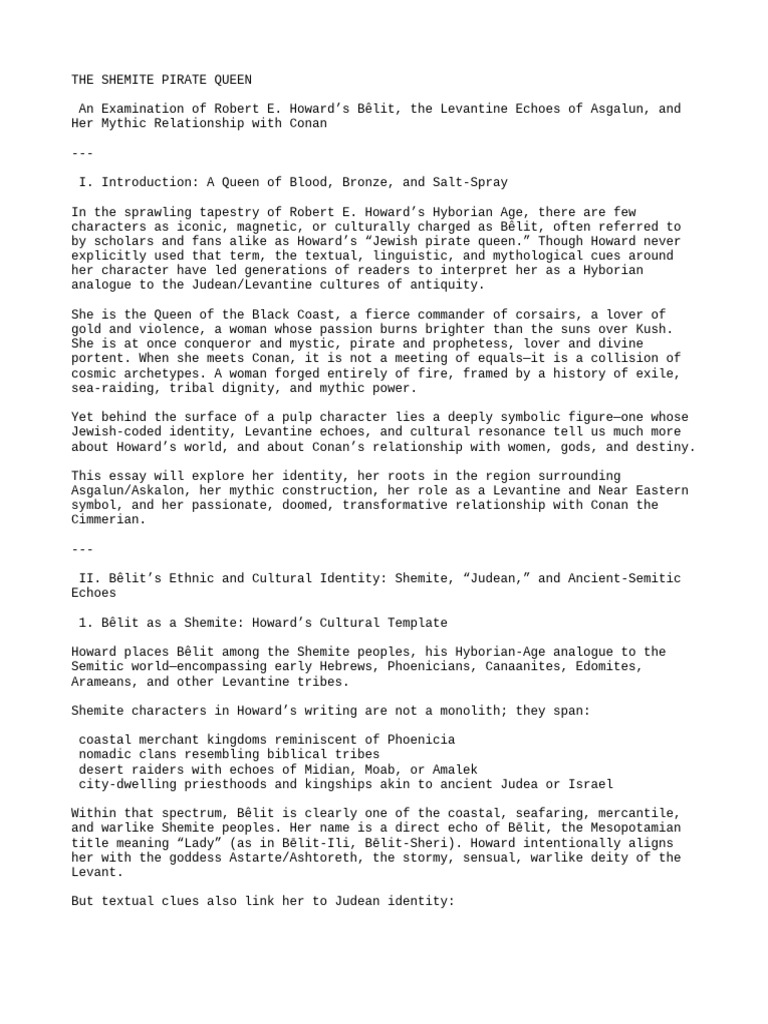 THE SHEMITE PIRATE QUEEN

An Examination of Robert E. Howard's Bêlit, the Levantine Echoes of Asgalun, and Her Mythic Relationship with Conan

---

I. Introduction: A Queen of Blood, Bronze, and Salt-Spray

In the sprawling tapestry of Robert E. Howard's Hyborian Age, there are few characters as iconic, magnetic, or culturally charged as Bêlit, often referred to by scholars and fans alike as Howard's "Jewish pirate queen." Though Howard never explicitly used that term, the textual, linguistic, and mythological cues around her character have led generations of readers to interpret her as a Hyborian analogue to the Judean/Levantine cultures of antiquity.

She is the Queen of the Black Coast, a fierce commander of corsairs, a lover of gold and violence, a woman whose passion burns brighter than the suns over Kush. She is at once conqueror and mystic, pirate and prophetess, lover and divine portent. When she meets Conan, it is not a meeting of equals—it is a collision of cosmic archetypes. A woman forged entirely of fire, framed by a history of exile, sea-raiding, tribal dignity, and mythic power.

Yet behind the surface of a pulp character lies a deeply symbolic figure—one whose Jewish-coded identity, Levantine echoes, and cultural resonance tell us much more about Howard's world, and about Conan's relationship with women, gods, and destiny.

This essay will explore her identity, her roots in the region surrounding Asgalun/Askalon, her mythic construction, her role as a Levantine and Near Eastern symbol, and her passionate, doomed, transformative relationship with Conan the Cimmerian.

---

II. Bêlit's Ethnic and Cultural Identity: Shemite, "Judean," and Ancient-Semitic Echoes

1. Bêlit as a Shemite: Howard's Cultural Template

Howard places Bêlit among the Shemite peoples, his Hyborian-Age analogue to the Semitic world—encompassing early Hebrews, Phoenicians, Canaanites, Edomites, Arameans, and other Levantine tribes.

Shemite characters in Howard's writing are not a monolith; they span:

coastal merchant kingdoms reminiscent of Phoenicia
nomadic clans resembling biblical tribes
desert raiders with echoes of Midian, Moab, or Amalek
city-dwelling priesthoods and kingships akin to ancient Judea or Israel

Within that spectrum, Bêlit is clearly one of the coastal, seafaring, mercantile, and warlike Shemite peoples. Her name is a direct echo of Bêlit, the Mesopotamian title meaning "Lady" (as in Bêlit-Ili, Bêlit-Sheri). Howard intentionally aligns her with the goddess Astarte/Ashtoreth, the stormy, sensual, warlike deity of the Levant.

But textual clues also link her to Judean identity: